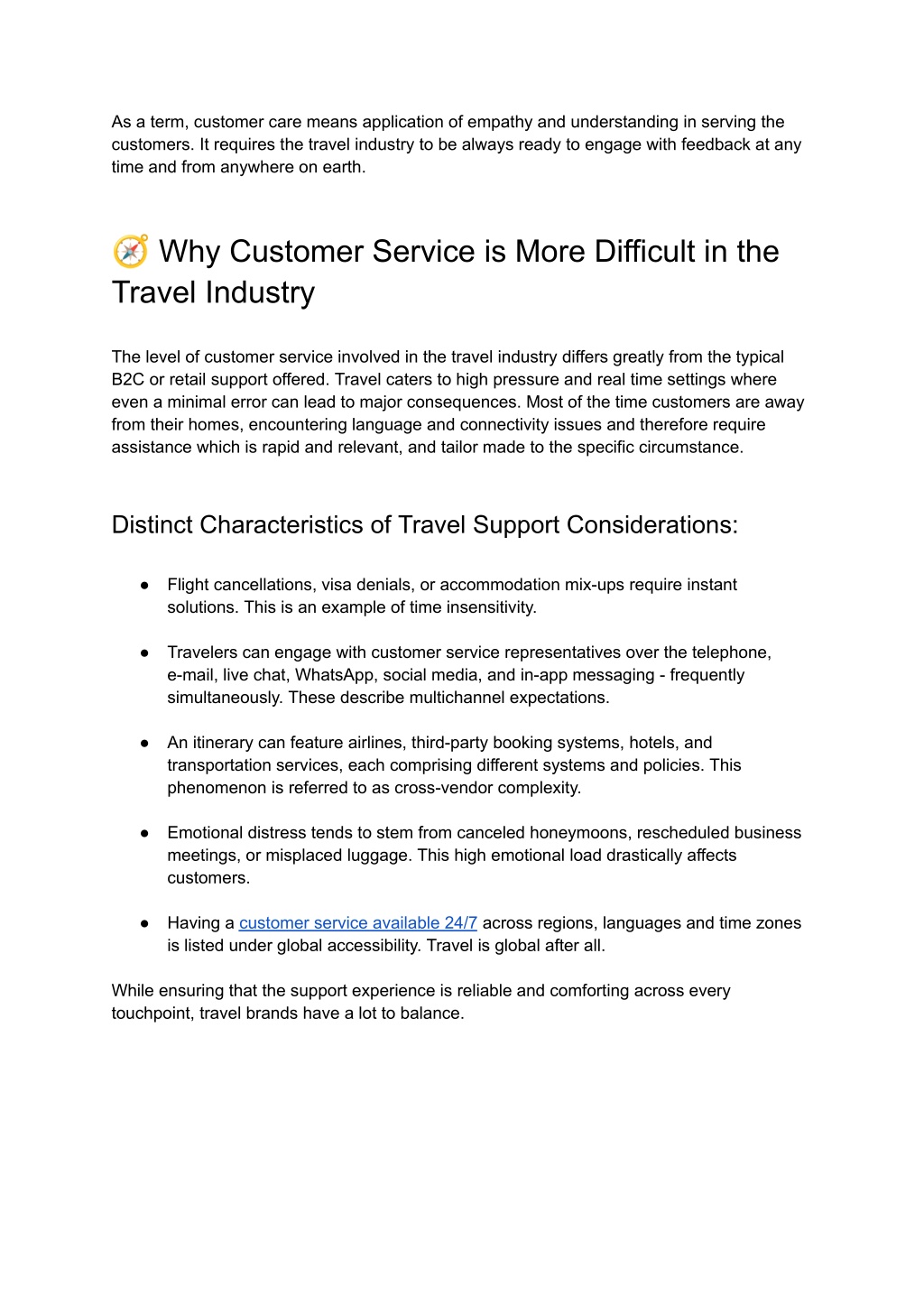 As a term, customer care means application of empathy and understanding in serving the customers. It requires the travel industry to be always ready to engage with feedback at any time and from anywhere on earth.

🧭 Why Customer Service is More Difficult in the Travel Industry

The level of customer service involved in the travel industry differs greatly from the typical B2C or retail support offered. Travel caters to high pressure and real time settings where even a minimal error can lead to major consequences. Most of the time customers are away from their homes, encountering language and connectivity issues and therefore require assistance which is rapid and relevant, and tailor made to the specific circumstance.

Distinct Characteristics of Travel Support Considerations:

● Flight cancellations, visa denials, or accommodation mix-ups require instant solutions. This is an example of time insensitivity.

● Travelers can engage with customer service representatives over the telephone, e-mail, live chat, WhatsApp, social media, and in-app messaging - frequently simultaneously. These describe multichannel expectations.

● An itinerary can feature airlines, third-party booking systems, hotels, and transportation services, each comprising different systems and policies. This phenomenon is referred to as cross-vendor complexity.

● Emotional distress tends to stem from canceled honeymoons, rescheduled business meetings, or misplaced luggage. This high emotional load drastically affects customers.

● Having a customer service available 24/7 across regions, languages and time zones is listed under global accessibility. Travel is global after all.

While ensuring that the support experience is reliable and comforting across every touchpoint, travel brands have a lot to balance.